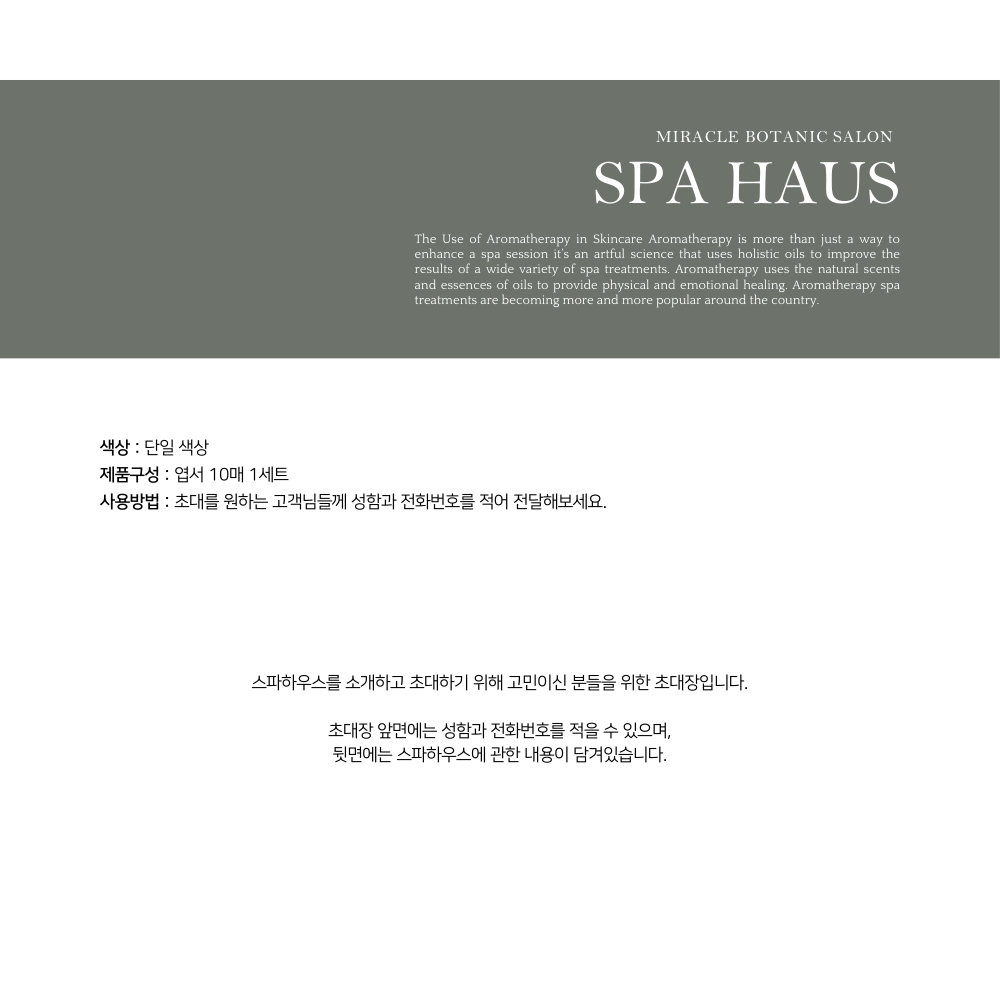 MIRACLE BOTANIC SALON

SPA HAUS

The Use of Aromatherapy in Skincare Aromatherapy is more than just a way to enhance a spa session it's an artful science that uses holistic oils to improve the results of a wide variety of spa treatments. Aromatherapy uses the natural scents and essences of oils to provide physical and emotional healing. Aromatherapy spa treatments are becoming more and more popular around the country.

색상 : 단일 색상
제품구성 : 엽서 10매 1세트
사용방법 : 초대를 원하는 고객님들께 성함과 전화번호를 적어 전달해보세요.

스파하우스를 소개하고 초대하기 위해 고민이신 분들을 위한 초대장입니다.

초대장 앞면에는 성함과 전화번호를 적을 수 있으며,
뒷면에는 스파하우스에 관한 내용이 담겨있습니다.